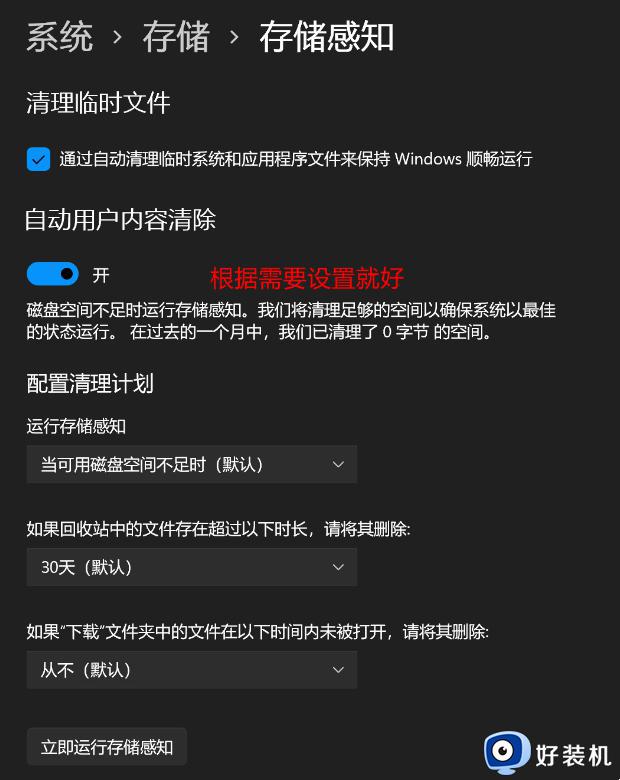 系统 › 存储 › 存储感知

清理临时文件

通过自动清理临时系统和应用程序文件来保持 Windows 顺畅运行

自动用户内容清除

开

根据需要设置就好

磁盘空间不足时运行存储感知。我们将清理足够的空间以确保系统以最佳的状态运行。 在过去的一个月中，我们已清理了 0 字节 的空间。

配置清理计划

运行存储感知

当可用磁盘空间不足时（默认）

如果回收站中的文件存在超过以下时长，请将其删除:

30天（默认）

如果"下载"文件夹中的文件在以下时间内未被打开，请将其删除:

从不（默认）

立即运行存储感知

好装机